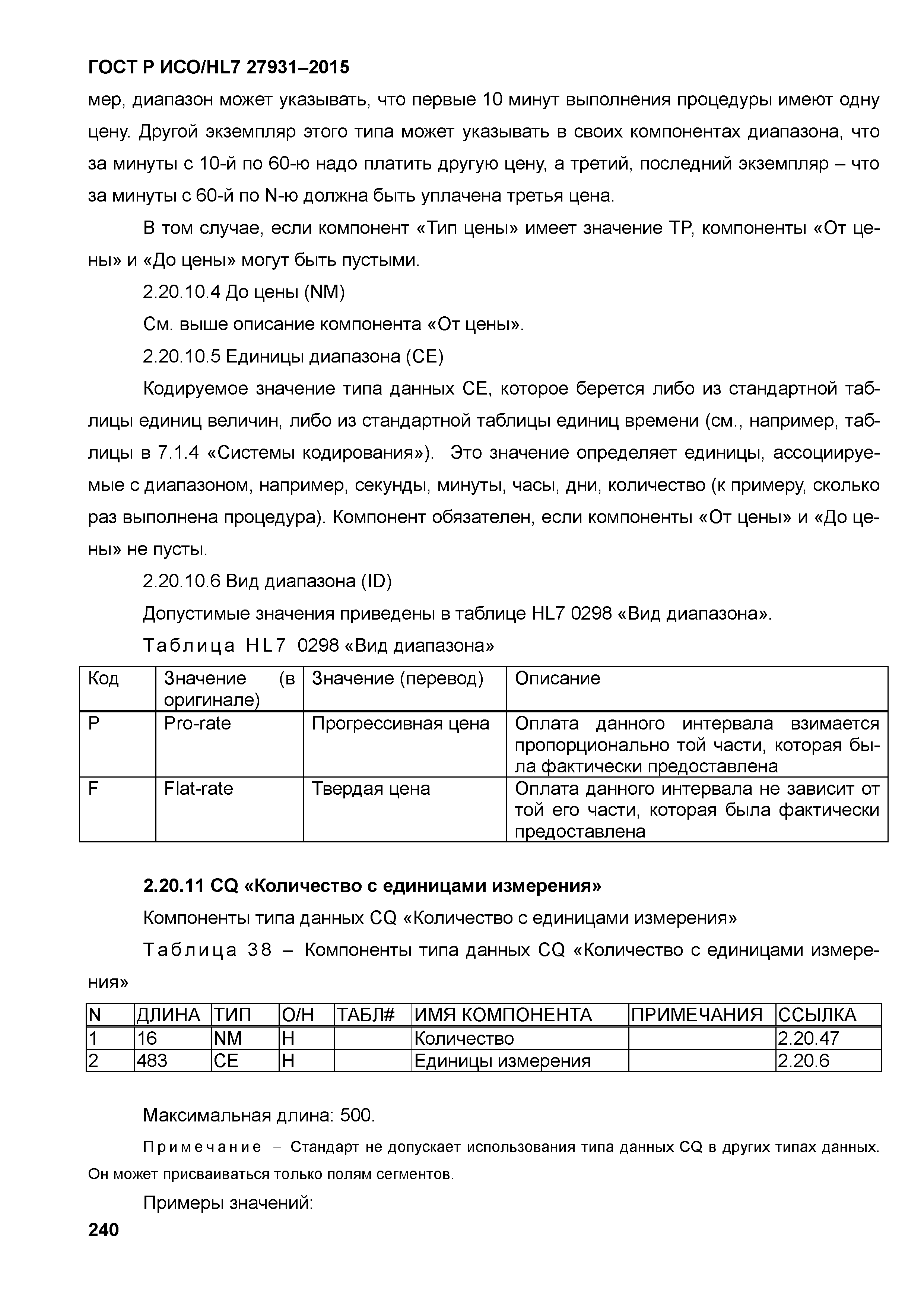 ГОСТ Р ИСО/HL7 27931–2015

мер, диапазон может указывать, что первые 10 минут выполнения процедуры имеют одну цену. Другой экземпляр этого типа может указывать в своих компонентах диапазона, что за минуты с 10-й по 60-ю надо платить другую цену, а третий, последний экземпляр – что за минуты с 60-й по N-ю должна быть уплачена третья цена.

В том случае, если компонент «Тип цены» имеет значение TP, компоненты «От цены» и «До цены» могут быть пустыми.

2.20.10.4 До цены (NM)

См. выше описание компонента «От цены».

2.20.10.5 Единицы диапазона (CE)

Кодируемое значение типа данных CE, которое берется либо из стандартной таблицы единиц величин, либо из стандартной таблицы единиц времени (см., например, таблицы в 7.1.4 «Системы кодирования»). Это значение определяет единицы, ассоциируемые с диапазоном, например, секунды, минуты, часы, дни, количество (к примеру, сколько раз выполнена процедура). Компонент обязателен, если компоненты «От цены» и «До цены» не пусты.

2.20.10.6 Вид диапазона (ID)

Допустимые значения приведены в таблице HL7 0298 «Вид диапазона».

Таблица HL7 0298 «Вид диапазона»

| Код | Значение (в оригинале) | Значение (перевод) | Описание |
|---|---|---|---|
| P | Pro-rate | Прогрессивная цена | Оплата данного интервала взимается пропорционально той части, которая была фактически предоставлена |
| F | Flat-rate | Твердая цена | Оплата данного интервала не зависит от той его части, которая была фактически предоставлена |

2.20.11 CQ «Количество с единицами измерения»

Компоненты типа данных CQ «Количество с единицами измерения»

Таблица 38 – Компоненты типа данных CQ «Количество с единицами измерения»

| N | ДЛИНА | ТИП | О/Н | ТАБЛ# | ИМЯ КОМПОНЕНТА | ПРИМЕЧАНИЯ | ССЫЛКА |
|---|---|---|---|---|---|---|---|
| 1 | 16 | NM | Н | | Количество | | 2.20.47 |
| 2 | 483 | CE | Н | | Единицы измерения | | 2.20.6 |

Максимальная длина: 500.

Примечание – Стандарт не допускает использования типа данных CQ в других типах данных. Он может присваиваться только полям сегментов.

Примеры значений:

240